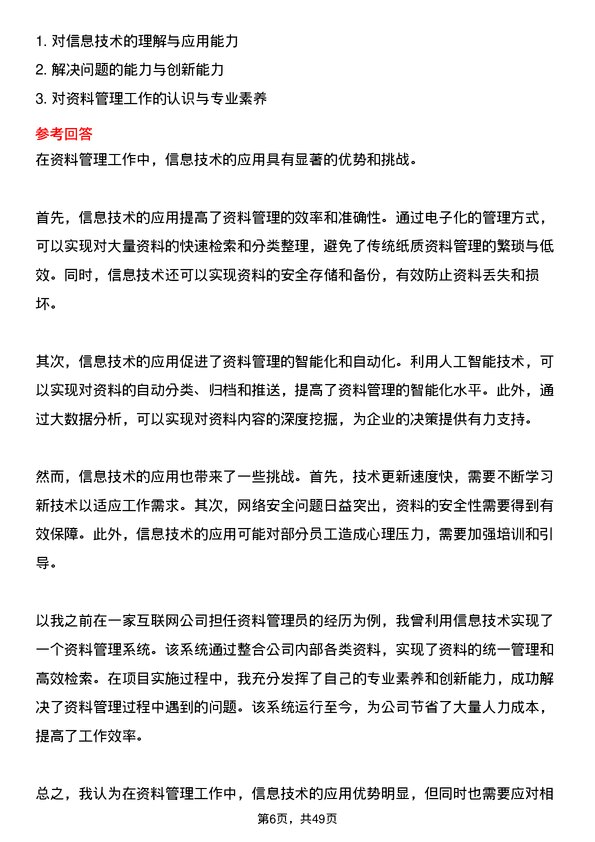 1. 对信息技术的理解与应用能力
2. 解决问题的能力与创新能力
3. 对资料管理工作的认识与专业素养

参考回答
在资料管理工作中，信息技术的应用具有显著的优势和挑战。

首先，信息技术的应用提高了资料管理的效率和准确性。通过电子化的管理方式，可以实现对大量资料的快速检索和分类整理，避免了传统纸质资料管理的繁琐与低效。同时，信息技术还可以实现资料的安全存储和备份，有效防止资料丢失和损坏。

其次，信息技术的应用促进了资料管理的智能化和自动化。利用人工智能技术，可以实现对资料的自动分类、归档和推送，提高了资料管理的智能化水平。此外，通过大数据分析，可以实现对资料内容的深度挖掘，为企业的决策提供有力支持。

然而，信息技术的应用也带来了一些挑战。首先，技术更新速度快，需要不断学习新技术以适应工作需求。其次，网络安全问题日益突出，资料的安全性需要得到有效保障。此外，信息技术的应用可能对部分员工造成心理压力，需要加强培训和引导。

以我之前在一家互联网公司担任资料管理员的经历为例，我曾利用信息技术实现了一个资料管理系统。该系统通过整合公司内部各类资料，实现了资料的统一管理和高效检索。在项目实施过程中，我充分发挥了自己的专业素养和创新能力，成功解决了资料管理过程中遇到的问题。该系统运行至今，为公司节省了大量人力成本，提高了工作效率。

总之，我认为在资料管理工作中，信息技术的应用优势明显，但同时也需要应对相

第6页，共49页